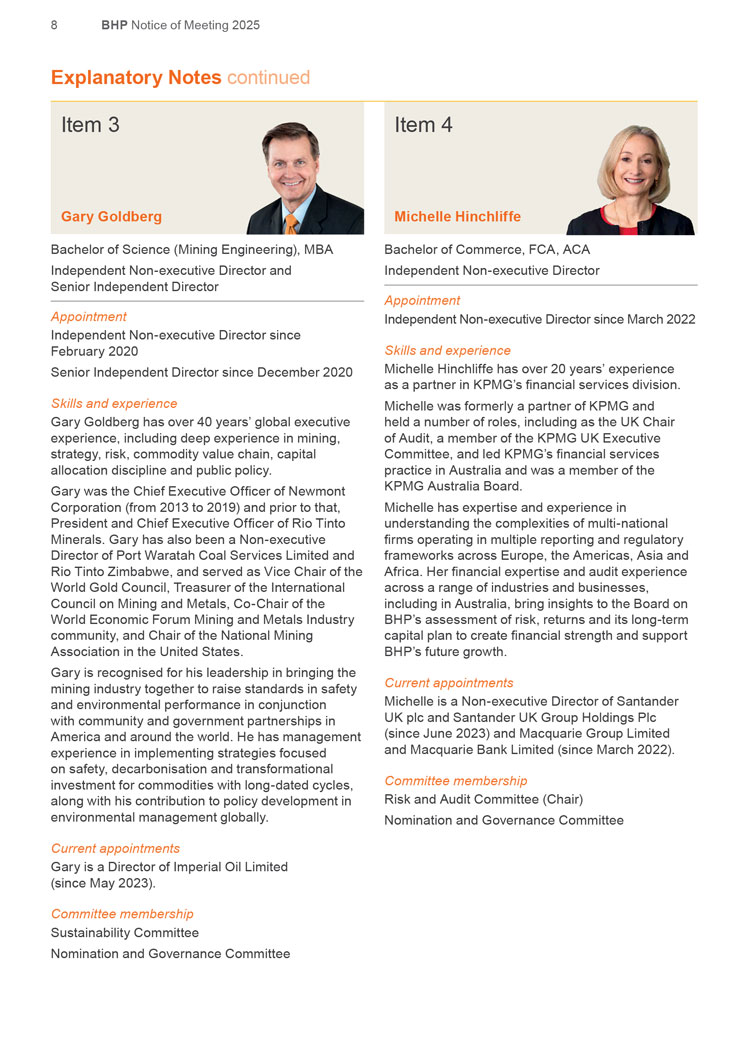 8 BHP Notice of Meeting 2025

Explanatory Notes continued

Item 3

Gary Goldberg

Bachelor of Science (Mining Engineering), MBA

Independent Non-executive Director and Senior Independent Director

Appointment

Independent Non-executive Director since February 2020

Senior Independent Director since December 2020

Skills and experience

Gary Goldberg has over 40 years' global executive experience, including deep experience in mining, strategy, risk, commodity value chain, capital allocation discipline and public policy.

Gary was the Chief Executive Officer of Newmont Corporation (from 2013 to 2019) and prior to that, President and Chief Executive Officer of Rio Tinto Minerals. Gary has also been a Non-executive Director of Port Waratah Coal Services Limited and Rio Tinto Zimbabwe, and served as Vice Chair of the World Gold Council, Treasurer of the International Council on Mining and Metals, Co-Chair of the World Economic Forum Mining and Metals Industry community, and Chair of the National Mining Association in the United States.

Gary is recognised for his leadership in bringing the mining industry together to raise standards in safety and environmental performance in conjunction with community and government partnerships in America and around the world. He has management experience in implementing strategies focused on safety, decarbonisation and transformational investment for commodities with long-dated cycles, along with his contribution to policy development in environmental management globally.

Current appointments

Gary is a Director of Imperial Oil Limited (since May 2023).

Committee membership

Sustainability Committee

Nomination and Governance Committee

Item 4

Michelle Hinchliffe

Bachelor of Commerce, FCA, ACA

Independent Non-executive Director

Appointment

Independent Non-executive Director since March 2022

Skills and experience

Michelle Hinchliffe has over 20 years' experience as a partner in KPMG's financial services division.

Michelle was formerly a partner of KPMG and held a number of roles, including as the UK Chair of Audit, a member of the KPMG UK Executive Committee, and led KPMG's financial services practice in Australia and was a member of the KPMG Australia Board.

Michelle has expertise and experience in understanding the complexities of multi-national firms operating in multiple reporting and regulatory frameworks across Europe, the Americas, Asia and Africa. Her financial expertise and audit experience across a range of industries and businesses, including in Australia, bring insights to the Board on BHP's assessment of risk, returns and its long-term capital plan to create financial strength and support BHP's future growth.

Current appointments

Michelle is a Non-executive Director of Santander UK plc and Santander UK Group Holdings Plc (since June 2023) and Macquarie Group Limited and Macquarie Bank Limited (since March 2022).

Committee membership

Risk and Audit Committee (Chair)

Nomination and Governance Committee